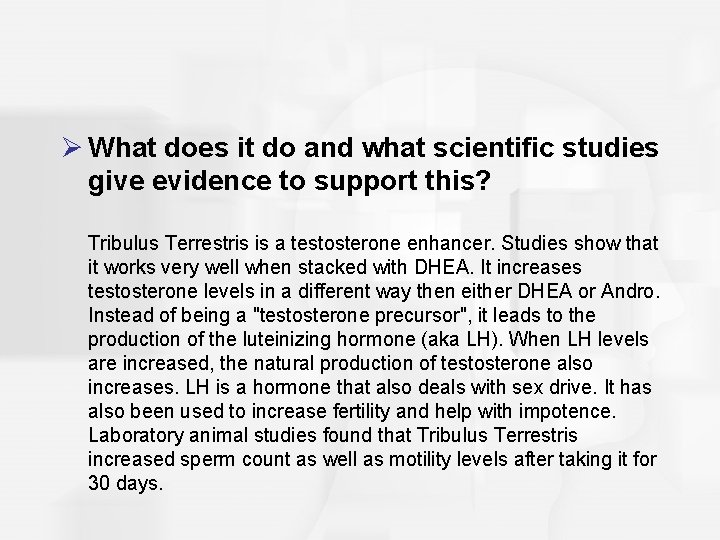 ➢ What does it do and what scientific studies give evidence to support this?

Tribulus Terrestris is a testosterone enhancer. Studies show that it works very well when stacked with DHEA. It increases testosterone levels in a different way then either DHEA or Andro. Instead of being a "testosterone precursor", it leads to the production of the luteinizing hormone (aka LH). When LH levels are increased, the natural production of testosterone also increases. LH is a hormone that also deals with sex drive. It has also been used to increase fertility and help with impotence. Laboratory animal studies found that Tribulus Terrestris increased sperm count as well as motility levels after taking it for 30 days.